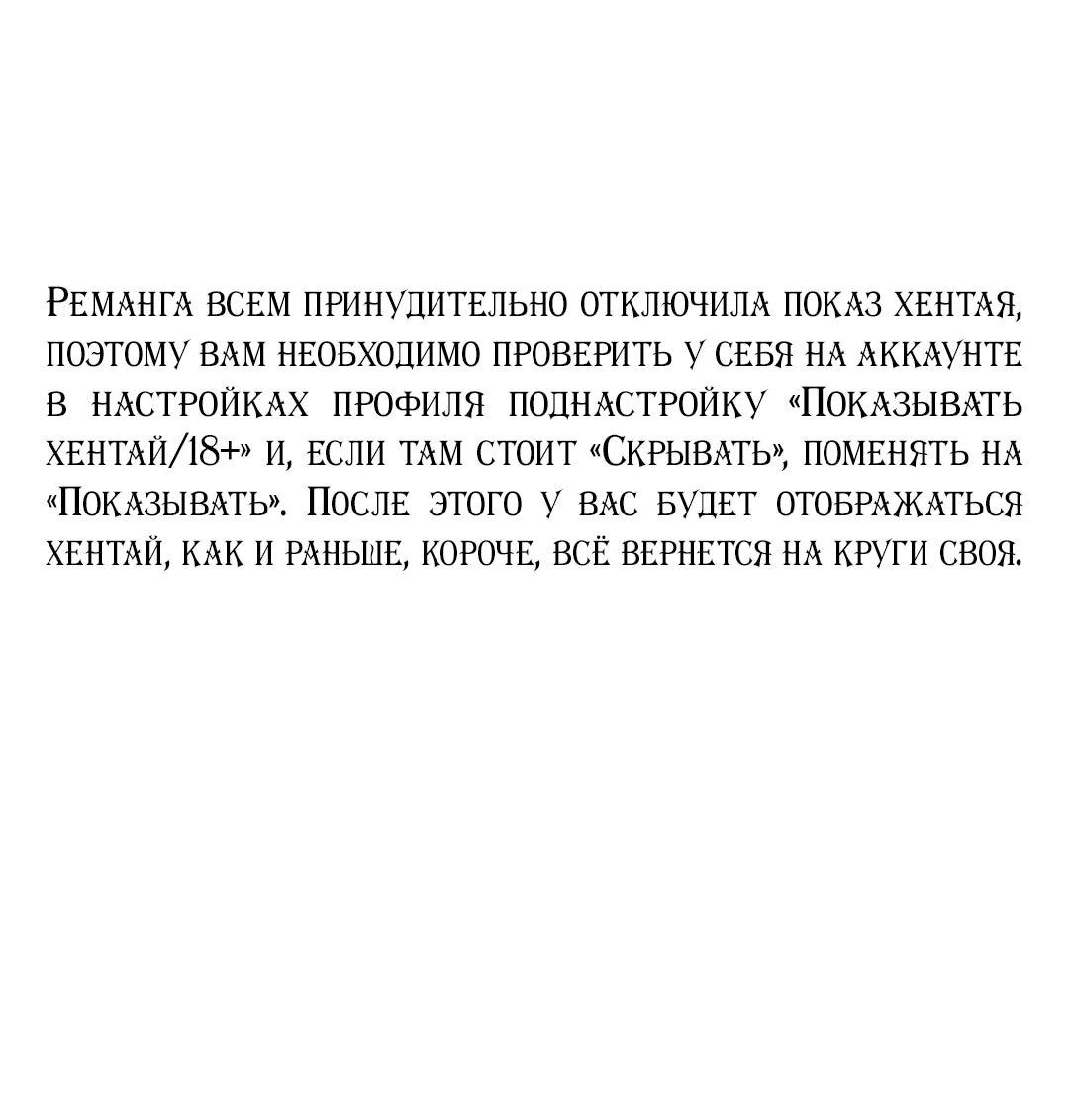 Реманга всем принудительно отключила показ хентая, поэтому вам необходимо проверить у себя на аккаунте в настройках профиля поднастройку «Показывать хентай/18+» и, если там стоит «Скрывать», поменять на «Показывать». После этого у вас будет отображаться хентай, как и раньше, короче, всё вернется на круги своя.